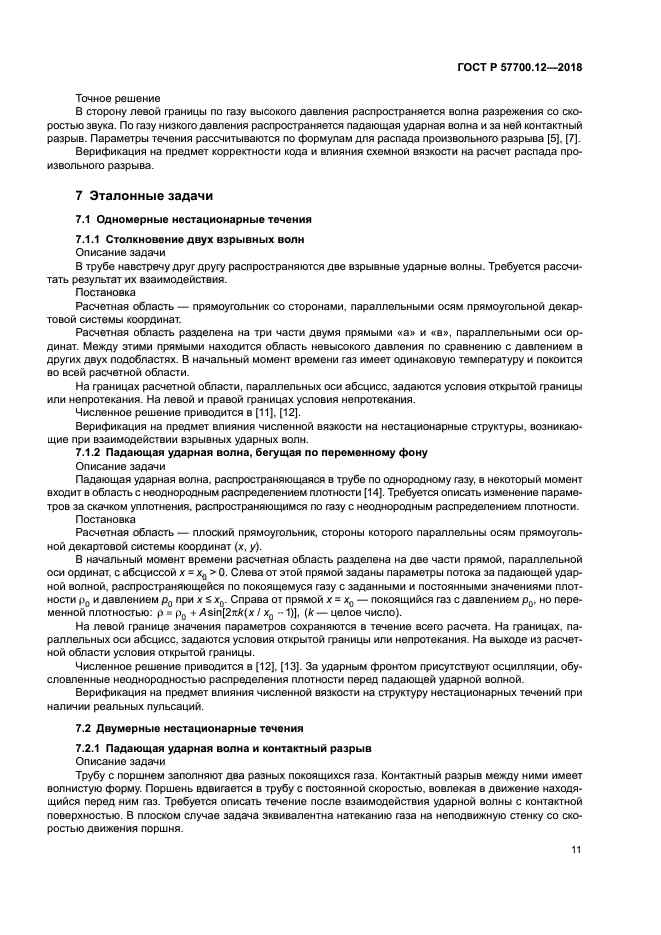 ГОСТ Р 57700.12—2018

Точное решение

В сторону левой границы по газу высокого давления распространяется волна разрежения со скоростью звука. По газу низкого давления распространяется падающая ударная волна и за ней контактный разрыв. Параметры течения рассчитываются по формулам для распада произвольного разрыва [5], [7].

Верификация на предмет корректности кода и влияния схемной вязкости на расчет распада произвольного разрыва.

7 Эталонные задачи

7.1 Одномерные нестационарные течения

7.1.1 Столкновение двух взрывных волн

Описание задачи

В трубе навстречу друг другу распространяются две взрывные ударные волны. Требуется рассчитать результат их взаимодействия.

Постановка

Расчетная область — прямоугольник со сторонами, параллельными осям прямоугольной декартовой системы координат.

Расчетная область разделена на три части двумя прямыми «а» и «в», параллельными оси ординат. Между этими прямыми находится область невысокого давления по сравнению с давлением в других двух подобластях. В начальный момент времени газ имеет одинаковую температуру и покоится во всей расчетной области.

На границах расчетной области, параллельных оси абсцисс, задаются условия открытой границы или непротекания. На левой и правой границах условия непротекания.

Численное решение приводится в [11], [12].

Верификация на предмет влияния численной вязкости на нестационарные структуры, возникающие при взаимодействии взрывных ударных волн.

7.1.2 Падающая ударная волна, бегущая по переменному фону

Описание задачи

Падающая ударная волна, распространяющаяся в трубе по однородному газу, в некоторый момент входит в область с неоднородным распределением плотности [14]. Требуется описать изменение параметров за скачком уплотнения, распространяющимся по газу с неоднородным распределением плотности.

Постановка

Расчетная область — плоский прямоугольник, стороны которого параллельны осям прямоугольной декартовой системы координат ($x$, $y$).

В начальный момент времени расчетная область разделена на две части прямой, параллельной оси ординат, с абсциссой $x = x_0 > 0$. Слева от этой прямой заданы параметры потока за падающей ударной волной, распространяющейся по покоящемуся газу с заданными и постоянными значениями плотности $\rho_0$ и давлением $p_0$ при $x \le x_0$. Справа от прямой $x = x_0$ — покоящийся газ с давлением $p_0$, но переменной плотностью: $\rho = \rho_0 + A\sin[2\pi k(x / x_0 - 1)]$, ($k$ — целое число).

На левой границе значения параметров сохраняются в течение всего расчета. На границах, параллельных оси абсцисс, задаются условия открытой границы или непротекания. На выходе из расчетной области условия открытой границы.

Численное решение приводится в [12], [13]. За ударным фронтом присутствуют осцилляции, обусловленные неоднородностью распределения плотности перед падающей ударной волной.

Верификация на предмет влияния численной вязкости на структуру нестационарных течений при наличии реальных пульсаций.

7.2 Двумерные нестационарные течения

7.2.1 Падающая ударная волна и контактный разрыв

Описание задачи

Трубу с поршнем заполняют два разных покоящихся газа. Контактный разрыв между ними имеет волнистую форму. Поршень вдвигается в трубу с постоянной скоростью, вовлекая в движение находящийся перед ним газ. Требуется описать течение после взаимодействия ударной волны с контактной поверхностью. В плоском случае задача эквивалентна натеканию газа на неподвижную стенку со скоростью движения поршня.

11